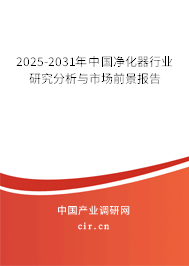 2025-2031年中国净化器行业研究分析与市场前景报告

中国产业调研网
cir.cn